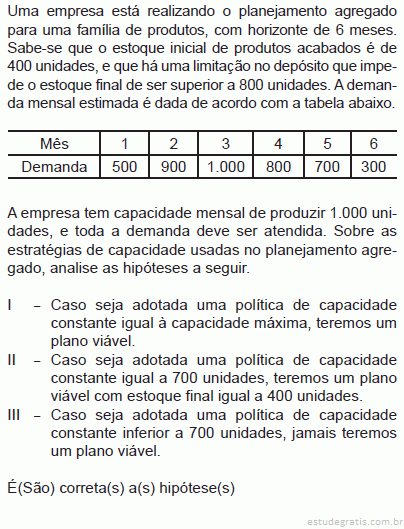 Uma empresa está realizando o planejamento agregado para uma família de produtos, com horizonte de 6 meses. Sabe-se que o estoque inicial de produtos acabados é de 400 unidades, e que há uma limitação no depósito que impede o estoque final de ser superior a 800 unidades. A demanda mensal estimada é dada de acordo com a tabela abaixo.

| Mês | 1 | 2 | 3 | 4 | 5 | 6 |
|---|---|---|---|---|---|---|
| Demanda | 500 | 900 | 1.000 | 800 | 700 | 300 |

A empresa tem capacidade mensal de produzir 1.000 unidades, e toda a demanda deve ser atendida. Sobre as estratégias de capacidade usadas no planejamento agregado, analise as hipóteses a seguir.

I – Caso seja adotada uma política de capacidade constante igual à capacidade máxima, teremos um plano viável.
II – Caso seja adotada uma política de capacidade constante igual a 700 unidades, teremos um plano viável com estoque final igual a 400 unidades.
III – Caso seja adotada uma política de capacidade constante inferior a 700 unidades, jamais teremos um plano viável.

É(São) correta(s) a(s) hipótese(s)

estudegratis.com.br